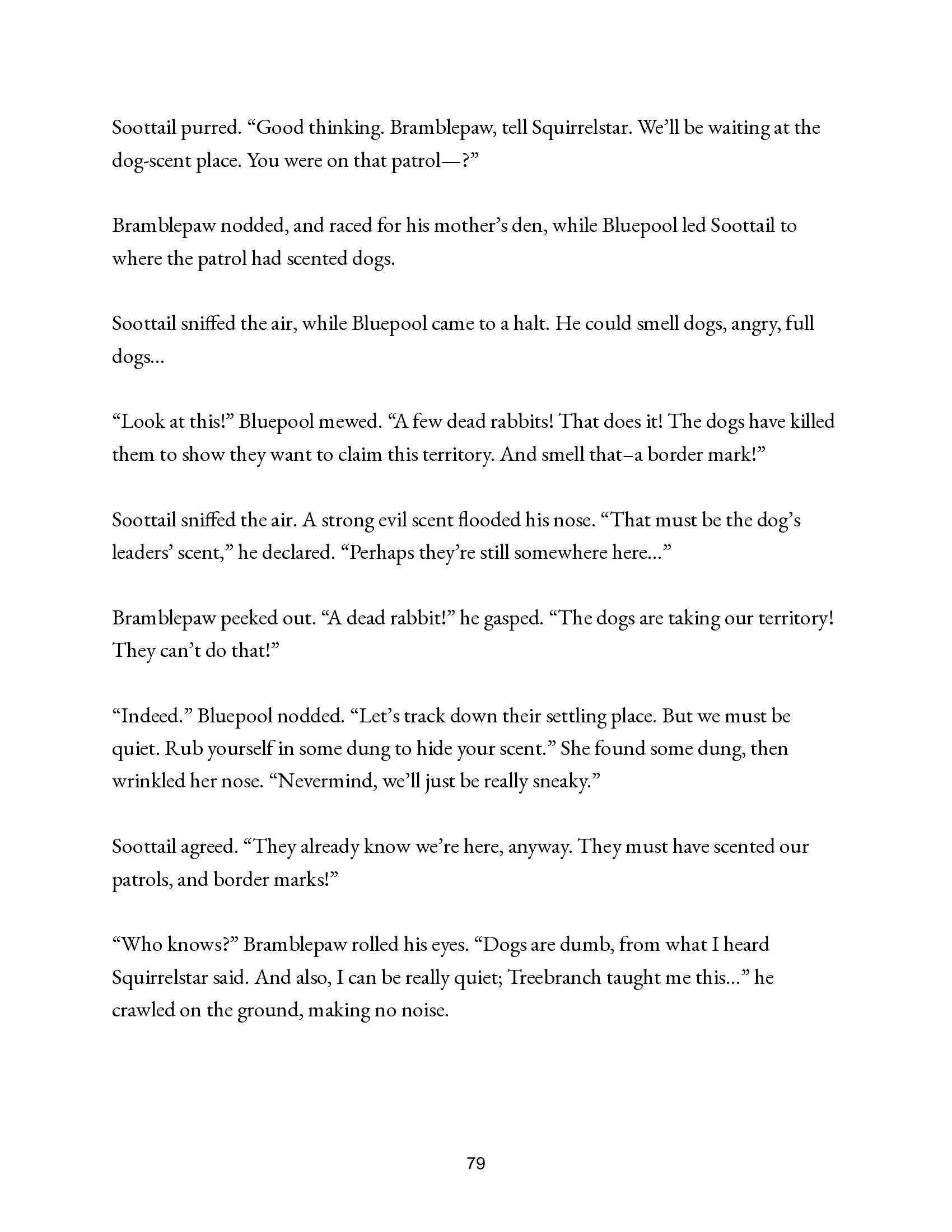 Soottail purred. “Good thinking. Bramblepaw, tell Squirrelstar. We’ll be waiting at the dog-scent place. You were on that patrol—?”

Bramblepaw nodded, and raced for his mother’s den, while Bluepool led Soottail to where the patrol had scented dogs.

Soottail sniffed the air, while Bluepool came to a halt. He could smell dogs, angry, full dogs...

“Look at this!” Bluepool mewed. “A few dead rabbits! That does it! The dogs have killed them to show they want to claim this territory. And smell that–a border mark!”

Soottail sniffed the air. A strong evil scent flooded his nose. “That must be the dog’s leaders’ scent,” he declared. “Perhaps they’re still somewhere here...”

Bramblepaw peeked out. “A dead rabbit!” he gasped. “The dogs are taking our territory! They can’t do that!”

“Indeed.” Bluepool nodded. “Let’s track down their settling place. But we must be quiet. Rub yourself in some dung to hide your scent.” She found some dung, then wrinkled her nose. “Nevermind, we’ll just be really sneaky.”

Soottail agreed. “They already know we’re here, anyway. They must have scented our patrols, and border marks!”

“Who knows?” Bramblepaw rolled his eyes. “Dogs are dumb, from what I heard Squirrelstar said. And also, I can be really quiet; Treebranch taught me this...” he crawled on the ground, making no noise.

79